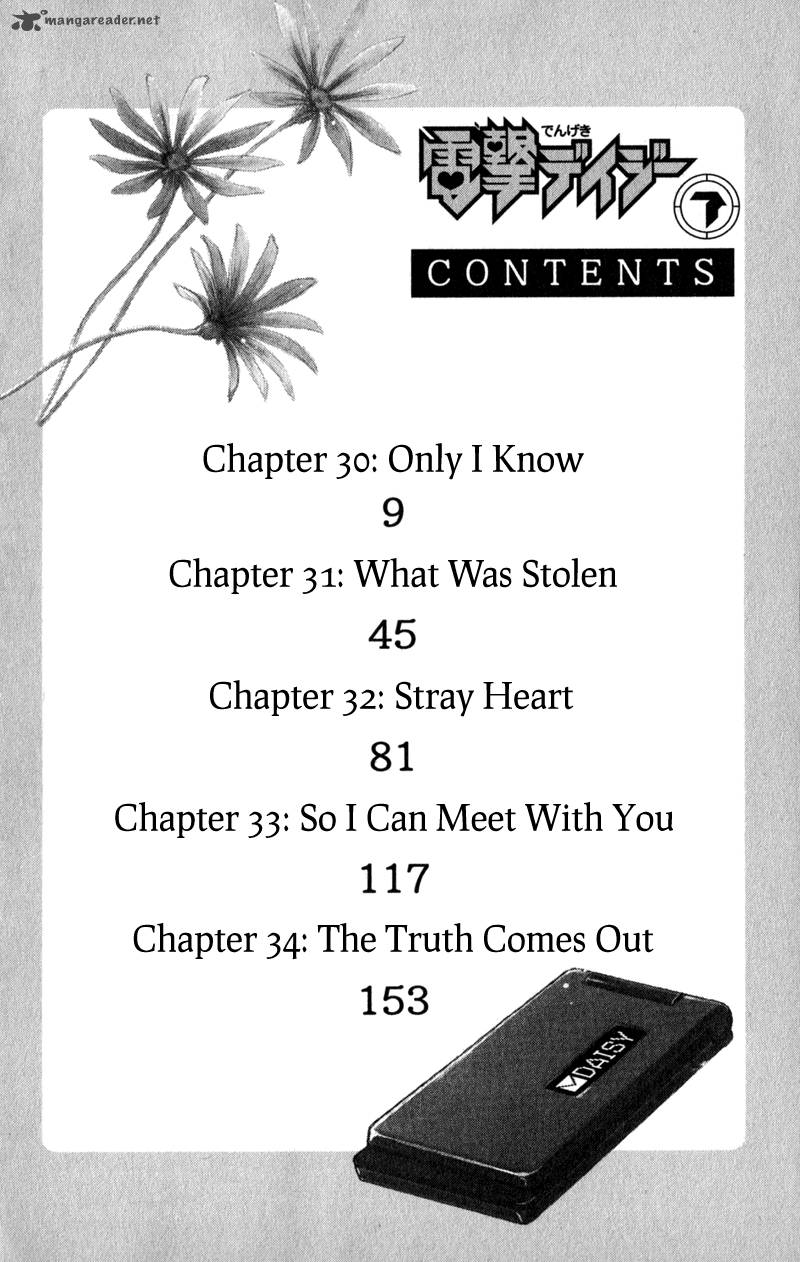 mangareader.net

でんげき
電撃デイジー
7

CONTENTS

Chapter 30: Only I Know
9
Chapter 31: What Was Stolen
45
Chapter 32: Stray Heart
81
Chapter 33: So I Can Meet With You
117
Chapter 34: The Truth Comes Out
153

DAISY